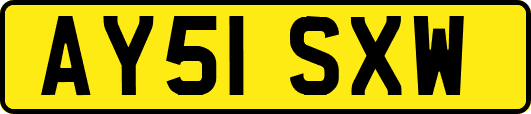 AY51 SXW